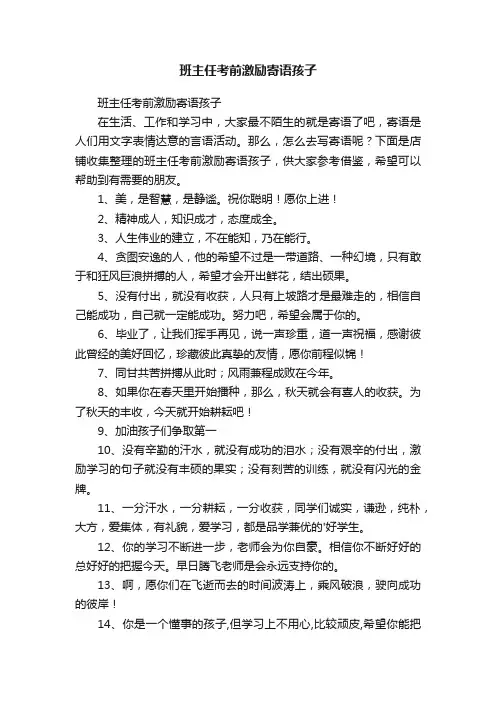 班主任考前激励寄语孩子

班主任考前激励寄语孩子

在生活、工作和学习中，大家最不陌生的就是寄语了吧，寄语是人们用文字表情达意的言语活动。那么，怎么去写寄语呢？下面是店铺收集整理的班主任考前激励寄语孩子，供大家参考借鉴，希望可以帮助到有需要的朋友。

1、美，是智慧，是静谧。祝你聪明！愿你上进！

2、精神成人，知识成才，态度成全。

3、人生伟业的建立，不在能知，乃在能行。

4、贪图安逸的人，他的希望不过是一带道路、一种幻境，只有敢于和狂风巨浪拼搏的人，希望才会开出鲜花，结出硕果。

5、没有付出，就没有收获，人只有上坡路才是最难走的，相信自己能成功，自己就一定能成功。努力吧，希望会属于你的。

6、毕业了，让我们挥手再见，说一声珍重，道一声祝福，感谢彼此曾经的美好回忆，珍藏彼此真挚的友情，愿你前程似锦！

7、同甘共苦拼搏从此时；风雨兼程成败在今年。

8、如果你在春天里开始播种，那么，秋天就会有喜人的收获。为了秋天的丰收，今天就开始耕耘吧！

9、加油孩子们争取第一

10、没有辛勤的汗水，就没有成功的泪水；没有艰辛的付出，激励学习的句子就没有丰硕的果实；没有刻苦的训练，就没有闪光的金牌。

11、一分汗水，一分耕耘，一分收获，同学们诚实，谦逊，纯朴，大方，爱集体，有礼貌，爱学习，都是品学兼优的'好学生。

12、你的学习不断进一步，老师会为你自豪。相信你不断好好的总好好的把握今天。早日腾飞老师是会永远支持你的。

13、啊，愿你们在飞逝而去的时间波涛上，乘风破浪，驶向成功的彼岸！

14、你是一个懂事的孩子,但学习上不用心,比较顽皮,希望你能把